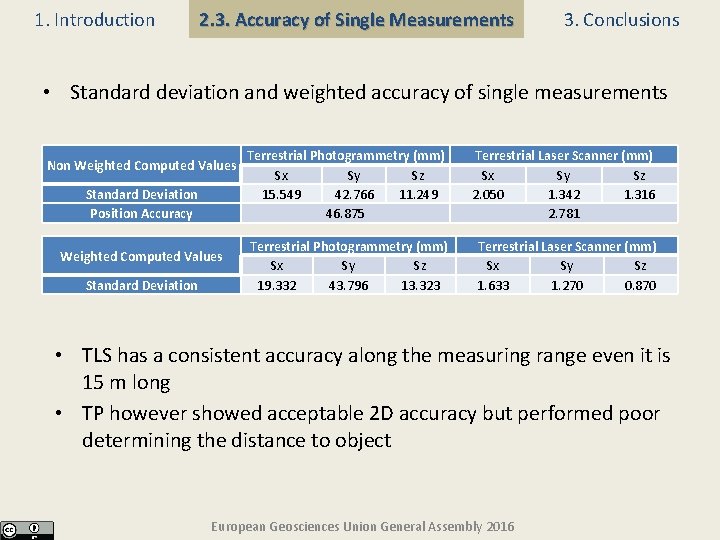 1. Introduction

2.3. Accuracy of Single Measurements

3. Conclusions

• Standard deviation and weighted accuracy of single measurements

| Non Weighted Computed Values | Terrestrial Photogrammetry (mm) | | | Terrestrial Laser Scanner (mm) | | |
|---|---|---|---|---|---|---|
| | Sx | Sy | Sz | Sx | Sy | Sz |
| Standard Deviation | 15.549 | 42.766 | 11.249 | 2.050 | 1.342 | 1.316 |
| Position Accuracy | 46.875 | | | 2.781 | | |

| Weighted Computed Values | Terrestrial Photogrammetry (mm) | | | Terrestrial Laser Scanner (mm) | | |
|---|---|---|---|---|---|---|
| | Sx | Sy | Sz | Sx | Sy | Sz |
| Standard Deviation | 19.332 | 43.796 | 13.323 | 1.633 | 1.270 | 0.870 |

• TLS has a consistent accuracy along the measuring range even it is 15 m long

• TP however showed acceptable 2D accuracy but performed poor determining the distance to object

European Geosciences Union General Assembly 2016